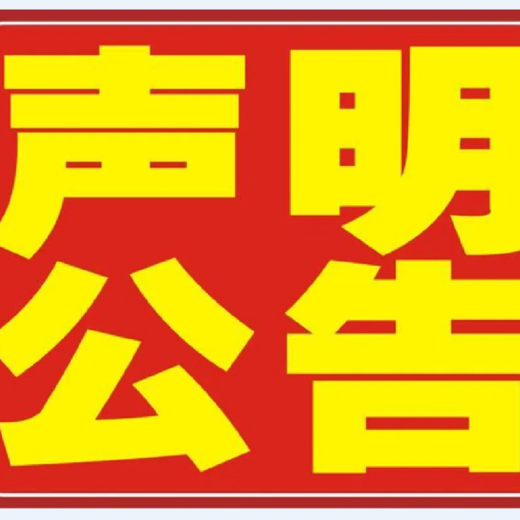 声明
公告